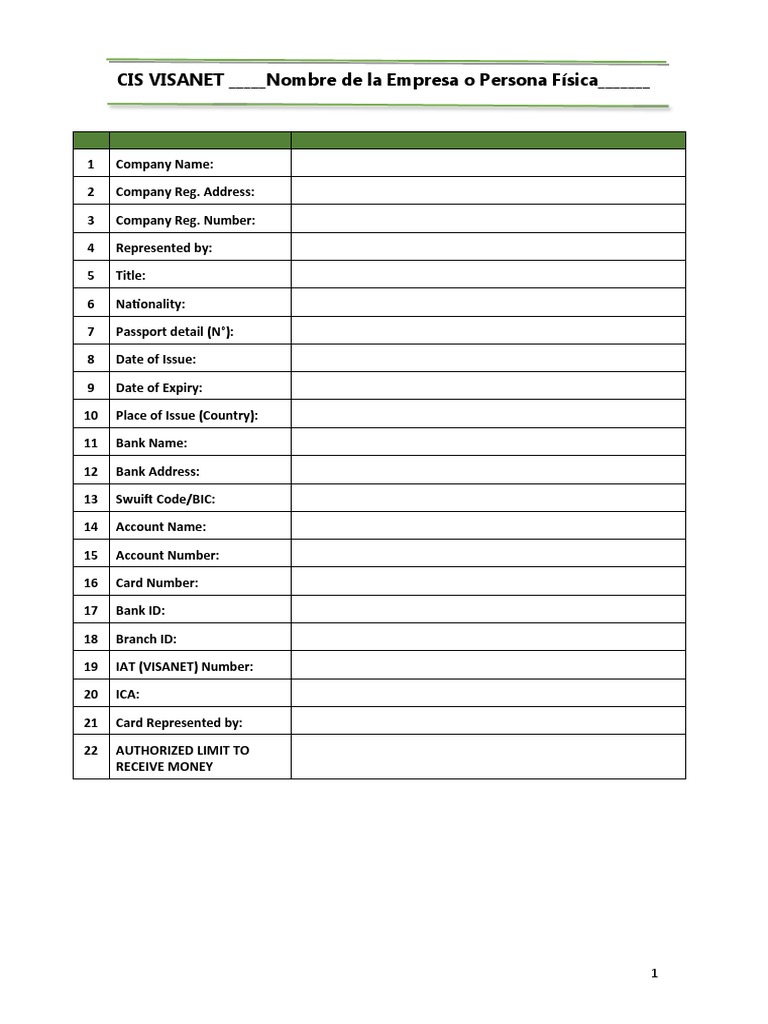 CIS VISANET ____Nombre de la Empresa o Persona Física____

| | | |
|---|---|---|
| 1 | Company Name: | |
| 2 | Company Reg. Address: | |
| 3 | Company Reg. Number: | |
| 4 | Represented by: | |
| 5 | Title: | |
| 6 | Nationality: | |
| 7 | Passport detail (N°): | |
| 8 | Date of Issue: | |
| 9 | Date of Expiry: | |
| 10 | Place of Issue (Country): | |
| 11 | Bank Name: | |
| 12 | Bank Address: | |
| 13 | Swuift Code/BIC: | |
| 14 | Account Name: | |
| 15 | Account Number: | |
| 16 | Card Number: | |
| 17 | Bank ID: | |
| 18 | Branch ID: | |
| 19 | IAT (VISANET) Number: | |
| 20 | ICA: | |
| 21 | Card Represented by: | |
| 22 | AUTHORIZED LIMIT TO RECEIVE MONEY | |

1